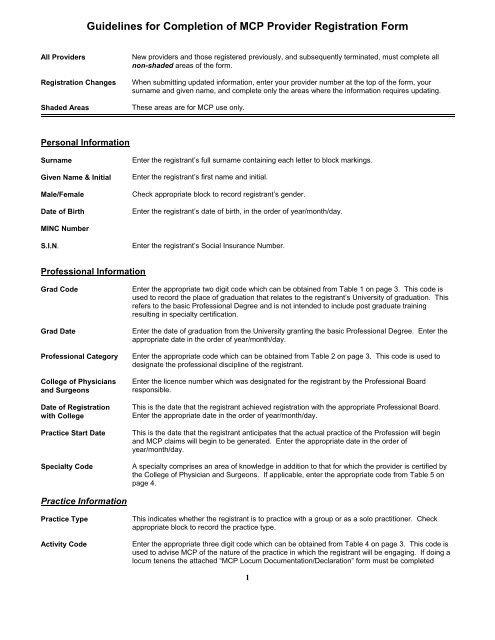 Guidelines for Completion of MCP Provider Registration Form

All Providers
New providers and those registered previously, and subsequently terminated, must complete all non-shaded areas of the form.

Registration Changes
When submitting updated information, enter your provider number at the top of the form, your surname and given name, and complete only the areas where the information requires updating.

Shaded Areas
These areas are for MCP use only.

Personal Information

Surname
Enter the registrant's full surname containing each letter to block markings.

Given Name & Initial
Enter the registrant's first name and initial.

Male/Female
Check appropriate block to record registrant's gender.

Date of Birth
Enter the registrant's date of birth, in the order of year/month/day.

MINC Number

S.I.N.
Enter the registrant's Social Insurance Number.

Professional Information

Grad Code
Enter the appropriate two digit code which can be obtained from Table 1 on page 3. This code is used to record the place of graduation that relates to the registrant's University of graduation. This refers to the basic Professional Degree and is not intended to include post graduate training resulting in specialty certification.

Grad Date
Enter the date of graduation from the University granting the basic Professional Degree. Enter the appropriate date in the order of year/month/day.

Professional Category
Enter the appropriate code which can be obtained from Table 2 on page 3. This code is used to designate the professional discipline of the registrant.

College of Physicians and Surgeons
Enter the licence number which was designated for the registrant by the Professional Board responsible.

Date of Registration with College
This is the date that the registrant achieved registration with the appropriate Professional Board. Enter the appropriate date in the order of year/month/day.

Practice Start Date
This is the date that the registrant anticipates that the actual practice of the Profession will begin and MCP claims will begin to be generated. Enter the appropriate date in the order of year/month/day.

Specialty Code
A specialty comprises an area of knowledge in addition to that for which the provider is certified by the College of Physician and Surgeons. If applicable, enter the appropriate code from Table 5 on page 4.

Practice Information

Practice Type
This indicates whether the registrant is to practice with a group or as a solo practitioner. Check appropriate block to record the practice type.

Activity Code
Enter the appropriate three digit code which can be obtained from Table 4 on page 3. This code is used to advise MCP of the nature of the practice in which the registrant will be engaging. If doing a locum tenens the attached "MCP Locum Documentation/Declaration" form must be completed

1